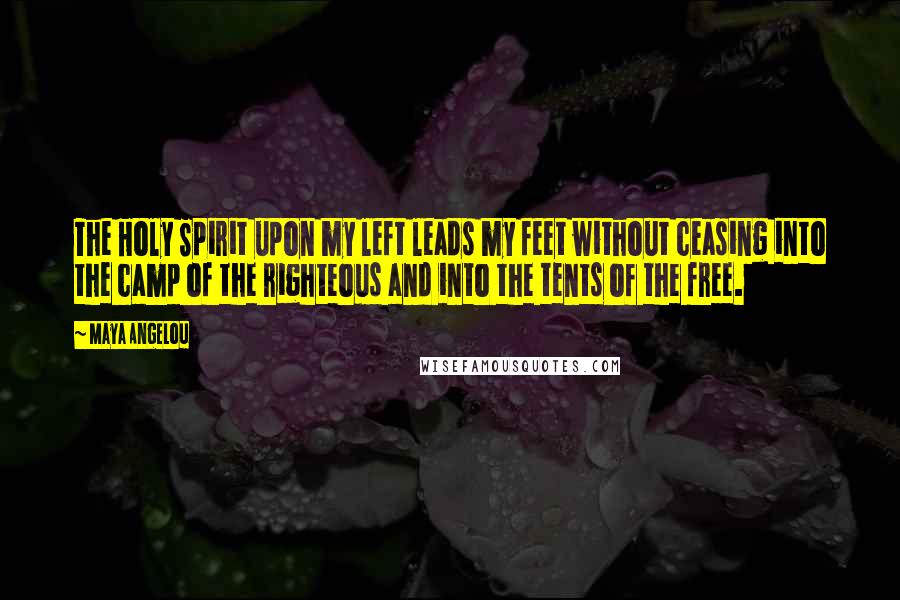 THE HOLY SPIRIT UPON MY LEFT LEADS MY FEET WITHOUT CEASING INTO THE CAMP OF THE RIGHTEOUS AND INTO THE TENTS OF THE FREE.

~ MAYA ANGELOU

WISEFAMOUSQUOTES.COM